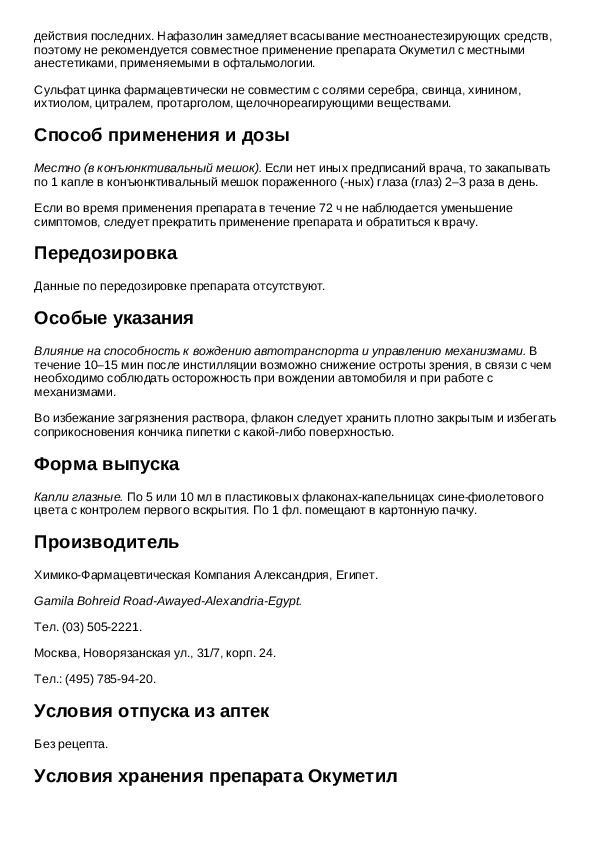 действия последних. Нафазолин замедляет всасывание местноанестезирующих средств, поэтому не рекомендуется совместное применение препарата Окуметил с местными анестетиками, применяемыми в офтальмологии.

Сульфат цинка фармацевтически не совместим с солями серебра, свинца, хинином, ихтиолом, цитралем, протарголом, щелочнореагирующими веществами.

Способ применения и дозы

Местно (в конъюнктивальный мешок). Если нет иных предписаний врача, то закапывать по 1 капле в конъюнктивальный мешок пораженного (-ных) глаза (глаз) 2–3 раза в день.

Если во время применения препарата в течение 72 ч не наблюдается уменьшение симптомов, следует прекратить применение препарата и обратиться к врачу.

Передозировка

Данные по передозировке препарата отсутствуют.

Особые указания

Влияние на способность к вождению автотранспорта и управлению механизмами. В течение 10–15 мин после инстилляции возможно снижение остроты зрения, в связи с чем необходимо соблюдать осторожность при вождении автомобиля и при работе с механизмами.

Во избежание загрязнения раствора, флакон следует хранить плотно закрытым и избегать соприкосновения кончика пипетки с какой-либо поверхностью.

Форма выпуска

Капли глазные. По 5 или 10 мл в пластиковых флаконах-капельницах сине-фиолетового цвета с контролем первого вскрытия. По 1 фл. помещают в картонную пачку.

Производитель

Химико-Фармацевтическая Компания Александрия, Египет.

Gamila Bohreid Road-Awayed-Alexandria-Egypt.

Тел. (03) 505-2221.

Москва, Новорязанская ул., 31/7, корп. 24.

Тел.: (495) 785-94-20.

Условия отпуска из аптек

Без рецепта.

Условия хранения препарата Окуметил